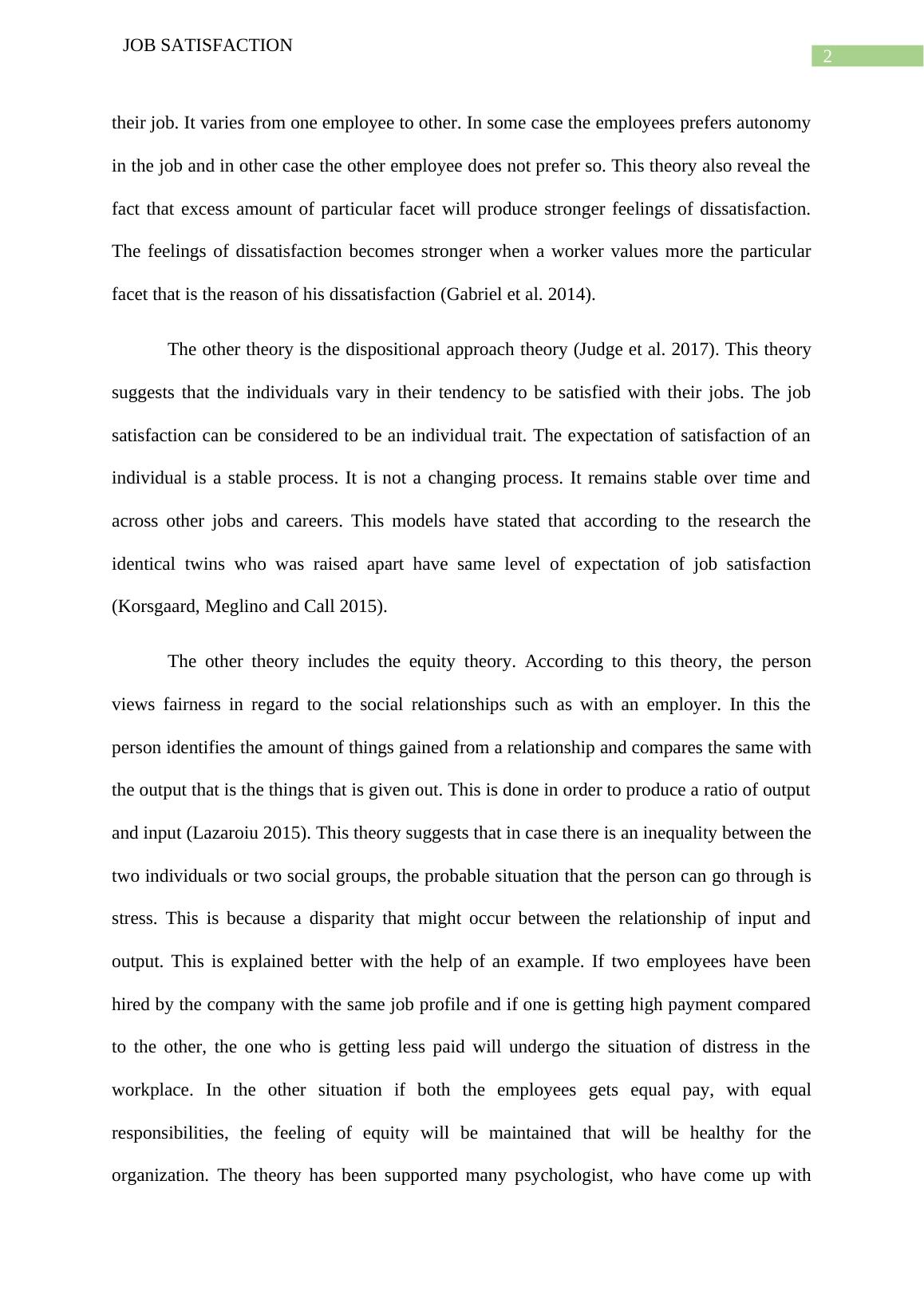 JOB SATISFACTION

2

their job. It varies from one employee to other. In some case the employees prefers autonomy in the job and in other case the other employee does not prefer so. This theory also reveal the fact that excess amount of particular facet will produce stronger feelings of dissatisfaction. The feelings of dissatisfaction becomes stronger when a worker values more the particular facet that is the reason of his dissatisfaction (Gabriel et al. 2014).

The other theory is the dispositional approach theory (Judge et al. 2017). This theory suggests that the individuals vary in their tendency to be satisfied with their jobs. The job satisfaction can be considered to be an individual trait. The expectation of satisfaction of an individual is a stable process. It is not a changing process. It remains stable over time and across other jobs and careers. This models have stated that according to the research the identical twins who was raised apart have same level of expectation of job satisfaction (Korsgaard, Meglino and Call 2015).

The other theory includes the equity theory. According to this theory, the person views fairness in regard to the social relationships such as with an employer. In this the person identifies the amount of things gained from a relationship and compares the same with the output that is the things that is given out. This is done in order to produce a ratio of output and input (Lazaroiu 2015). This theory suggests that in case there is an inequality between the two individuals or two social groups, the probable situation that the person can go through is stress. This is because a disparity that might occur between the relationship of input and output. This is explained better with the help of an example. If two employees have been hired by the company with the same job profile and if one is getting high payment compared to the other, the one who is getting less paid will undergo the situation of distress in the workplace. In the other situation if both the employees gets equal pay, with equal responsibilities, the feeling of equity will be maintained that will be healthy for the organization. The theory has been supported many psychologist, who have come up with